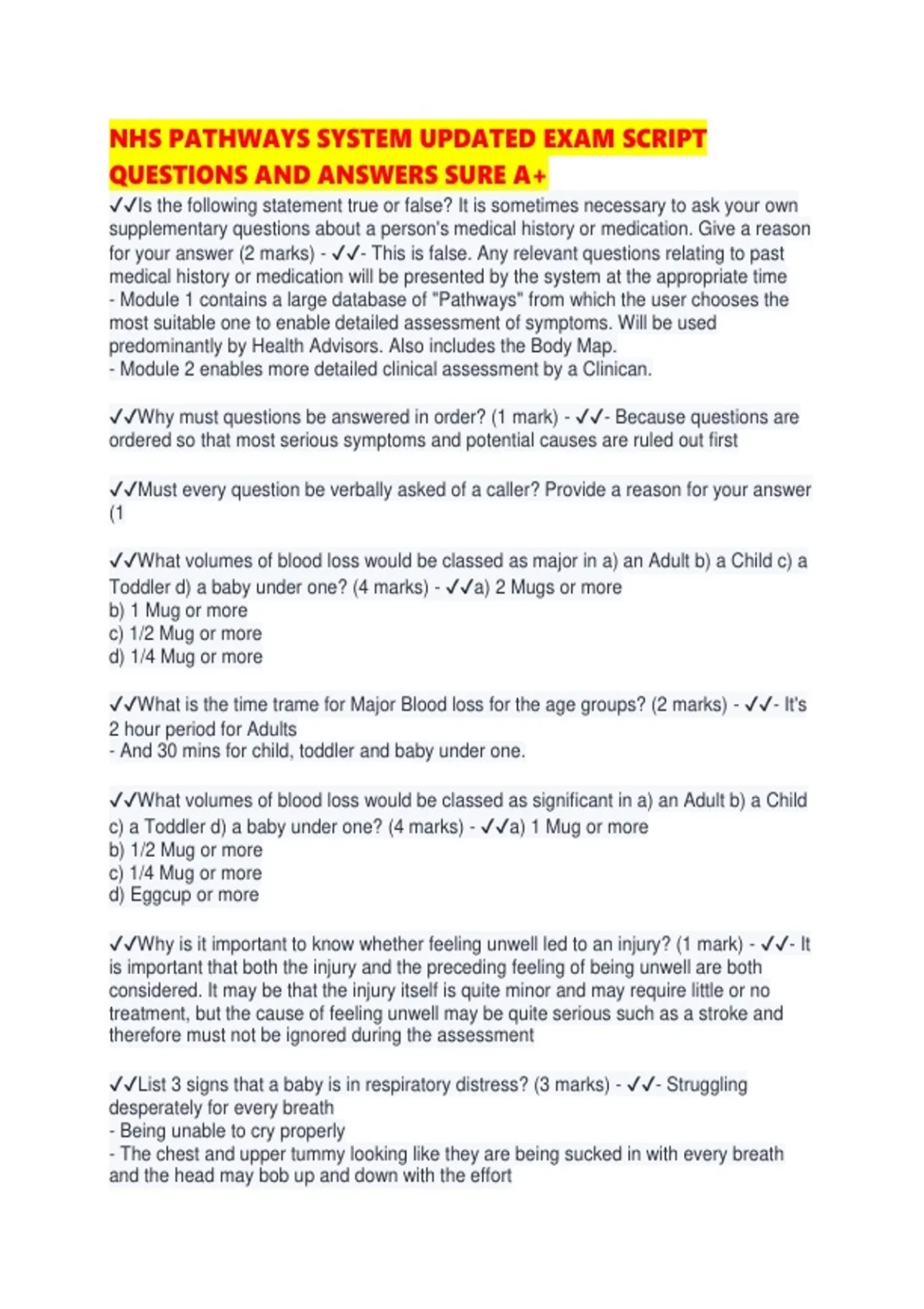 NHS PATHWAYS SYSTEM UPDATED EXAM SCRIPT QUESTIONS AND ANSWERS SURE A+

✓✓Is the following statement true or false? It is sometimes necessary to ask your own supplementary questions about a person's medical history or medication. Give a reason for your answer (2 marks) - ✓✓- This is false. Any relevant questions relating to past medical history or medication will be presented by the system at the appropriate time
- Module 1 contains a large database of "Pathways" from which the user chooses the most suitable one to enable detailed assessment of symptoms. Will be used predominantly by Health Advisors. Also includes the Body Map.
- Module 2 enables more detailed clinical assessment by a Clinican.

✓✓Why must questions be answered in order? (1 mark) - ✓✓- Because questions are ordered so that most serious symptoms and potential causes are ruled out first

✓✓Must every question be verbally asked of a caller? Provide a reason for your answer (1

✓✓What volumes of blood loss would be classed as major in a) an Adult b) a Child c) a Toddler d) a baby under one? (4 marks) - ✓✓a) 2 Mugs or more
b) 1 Mug or more
c) 1/2 Mug or more
d) 1/4 Mug or more

✓✓What is the time trame for Major Blood loss for the age groups? (2 marks) - ✓✓- It's 2 hour period for Adults
- And 30 mins for child, toddler and baby under one.

✓✓What volumes of blood loss would be classed as significant in a) an Adult b) a Child c) a Toddler d) a baby under one? (4 marks) - ✓✓a) 1 Mug or more
b) 1/2 Mug or more
c) 1/4 Mug or more
d) Eggcup or more

✓✓Why is it important to know whether feeling unwell led to an injury? (1 mark) - ✓✓- It is important that both the injury and the preceding feeling of being unwell are both considered. It may be that the injury itself is quite minor and may require little or no treatment, but the cause of feeling unwell may be quite serious such as a stroke and therefore must not be ignored during the assessment

✓✓List 3 signs that a baby is in respiratory distress? (3 marks) - ✓✓- Struggling desperately for every breath
- Being unable to cry properly
- The chest and upper tummy looking like they are being sucked in with every breath and the head may bob up and down with the effort